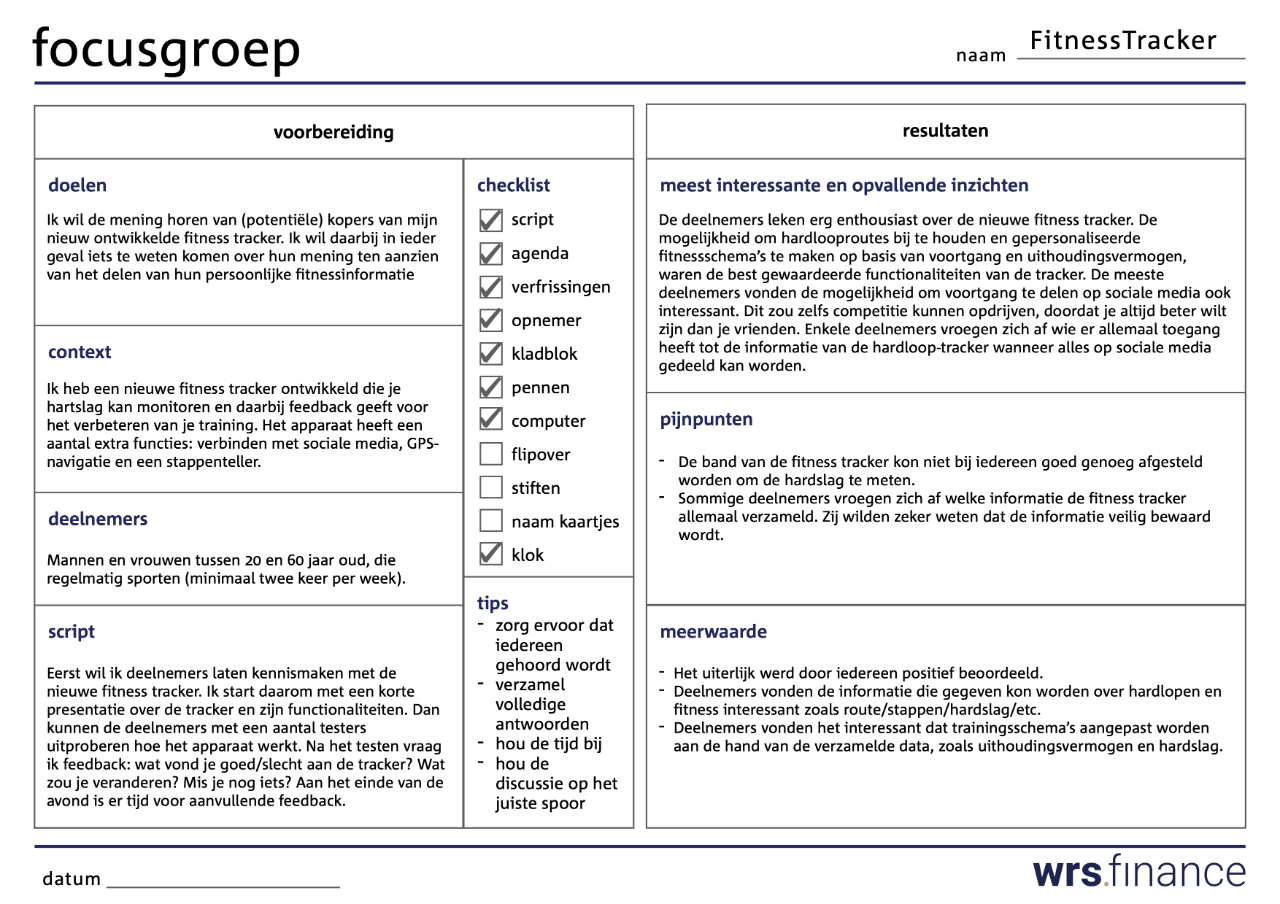 focusgroep

naam FitnessTracker

voorbereiding

doelen

Ik wil de mening horen van (potentiële) kopers van mijn nieuw ontwikkelde fitness tracker. Ik wil daarbij in ieder geval iets te weten komen over hun mening ten aanzien van het delen van hun persoonlijke fitnessinformatie

context

Ik heb een nieuwe fitness tracker ontwikkeld die je hartslag kan monitoren en daarbij feedback geeft voor het verbeteren van je training. Het apparaat heeft een aantal extra functies: verbinden met sociale media, GPS-navigatie en een stappenteller.

deelnemers

Mannen en vrouwen tussen 20 en 60 jaar oud, die regelmatig sporten (minimaal twee keer per week).

script

Eerst wil ik deelnemers laten kennismaken met de nieuwe fitness tracker. Ik start daarom met een korte presentatie over de tracker en zijn functionaliteiten. Dan kunnen de deelnemers met een aantal testers uitproberen hoe het apparaat werkt. Na het testen vraag ik feedback: wat vond je goed/slecht aan de tracker? Wat zou je veranderen? Mis je nog iets? Aan het einde van de avond is er tijd voor aanvullende feedback.

checklist

☑ script
☑ agenda
☑ verfrissingen
☑ opnemer
☑ kladblok
☑ pennen
☑ computer
☐ flipover
☐ stiften
☐ naam kaartjes
☑ klok

tips

- zorg ervoor dat iedereen gehoord wordt
- verzamel volledige antwoorden
- hou de tijd bij
- hou de discussie op het juiste spoor

resultaten

meest interessante en opvallende inzichten

De deelnemers leken erg enthousiast over de nieuwe fitness tracker. De mogelijkheid om hardlooproutes bij te houden en gepersonaliseerde fitnessschema's te maken op basis van voortgang en uithoudingsvermogen, waren de best gewaardeerde functionaliteiten van de tracker. De meeste deelnemers vonden de mogelijkheid om voortgang te delen op sociale media ook interessant. Dit zou zelfs competitie kunnen opdrijven, doordat je altijd beter wilt zijn dan je vrienden. Enkele deelnemers vroegen zich af wie er allemaal toegang heeft tot de informatie van de hardloop-tracker wanneer alles op sociale media gedeeld kan worden.

pijnpunten

- De band van de fitness tracker kon niet bij iedereen goed genoeg afgesteld worden om de hardslag te meten.
- Sommige deelnemers vroegen zich af welke informatie de fitness tracker allemaal verzameld. Zij wilden zeker weten dat de informatie veilig bewaard wordt.

meerwaarde

- Het uiterlijk werd door iedereen positief beoordeeld.
- Deelnemers vonden de informatie die gegeven kon worden over hardlopen en fitness interessant zoals route/stappen/hardslag/etc.
- Deelnemers vonden het interessant dat trainingsschema's aangepast worden aan de hand van de verzamelde data, zoals uithoudingsvermogen en hardslag.

datum

wrs.finance